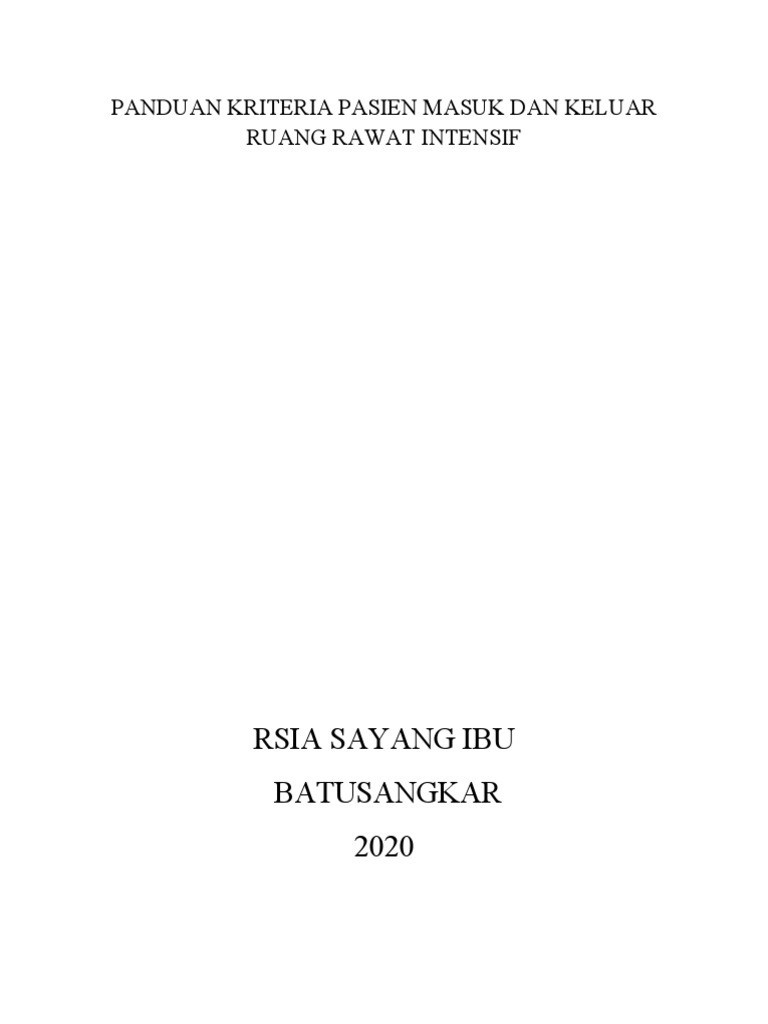 PANDUAN KRITERIA PASIEN MASUK DAN KELUAR RUANG RAWAT INTENSIF

RSIA SAYANG IBU

BATUSANGKAR

2020